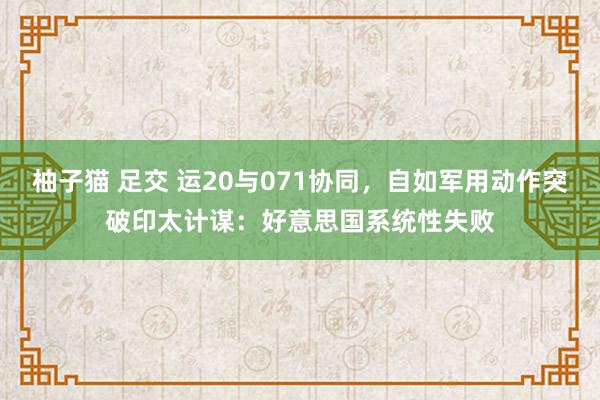 柚子猫 足交 运20与071协同，自如军用动作突破印太计谋：好意思国系统性失败